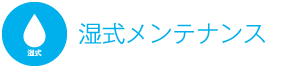 湿式

湿式メンテナンス